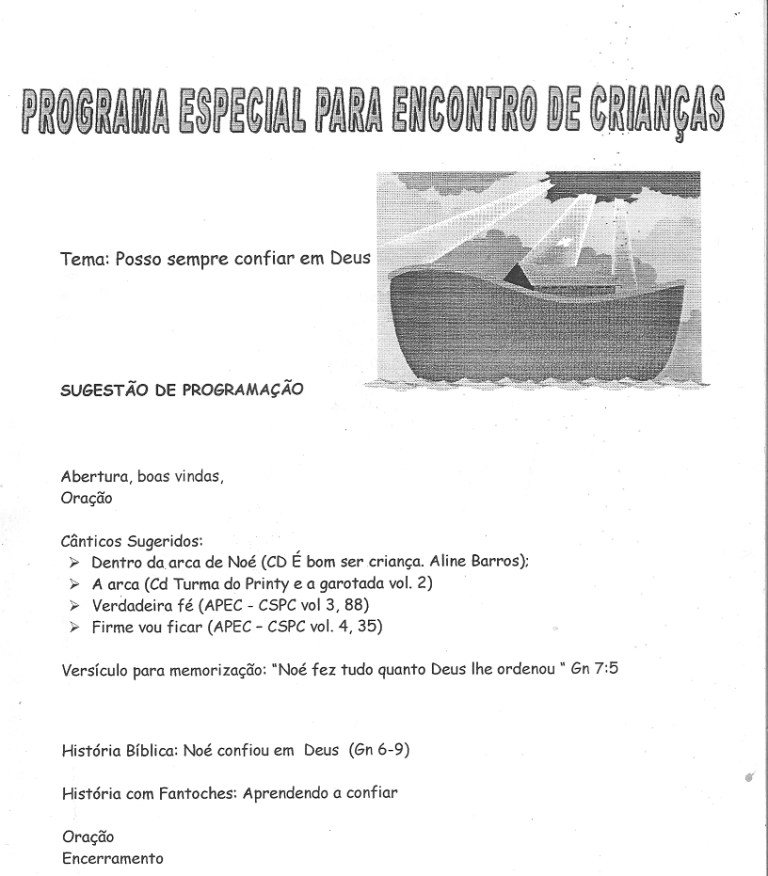 PROGRAMA ESPECIAL PARA ENCONTRO DE CRIANÇAS

Tema: Posso sempre confiar em Deus

SUGESTÃO DE PROGRAMAÇÃO

Abertura, boas vindas,
Oração

Cânticos Sugeridos:
➢ Dentro da arca de Noé (CD É bom ser criança. Aline Barros);
➢ A arca (Cd Turma do Printy e a garotada vol. 2)
➢ Verdadeira fé (APEC - CSPC vol 3, 88)
➢ Firme vou ficar (APEC - CSPC vol. 4, 35)

Versículo para memorização: "Noé fez tudo quanto Deus lhe ordenou " Gn 7:5

História Bíblica: Noé confiou em Deus (Gn 6-9)

História com Fantoches: Aprendendo a confiar

Oração
Encerramento